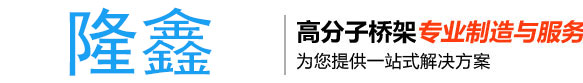 隆鑫

高分子桥架专业制造与服务

为您提供一站式解决方案